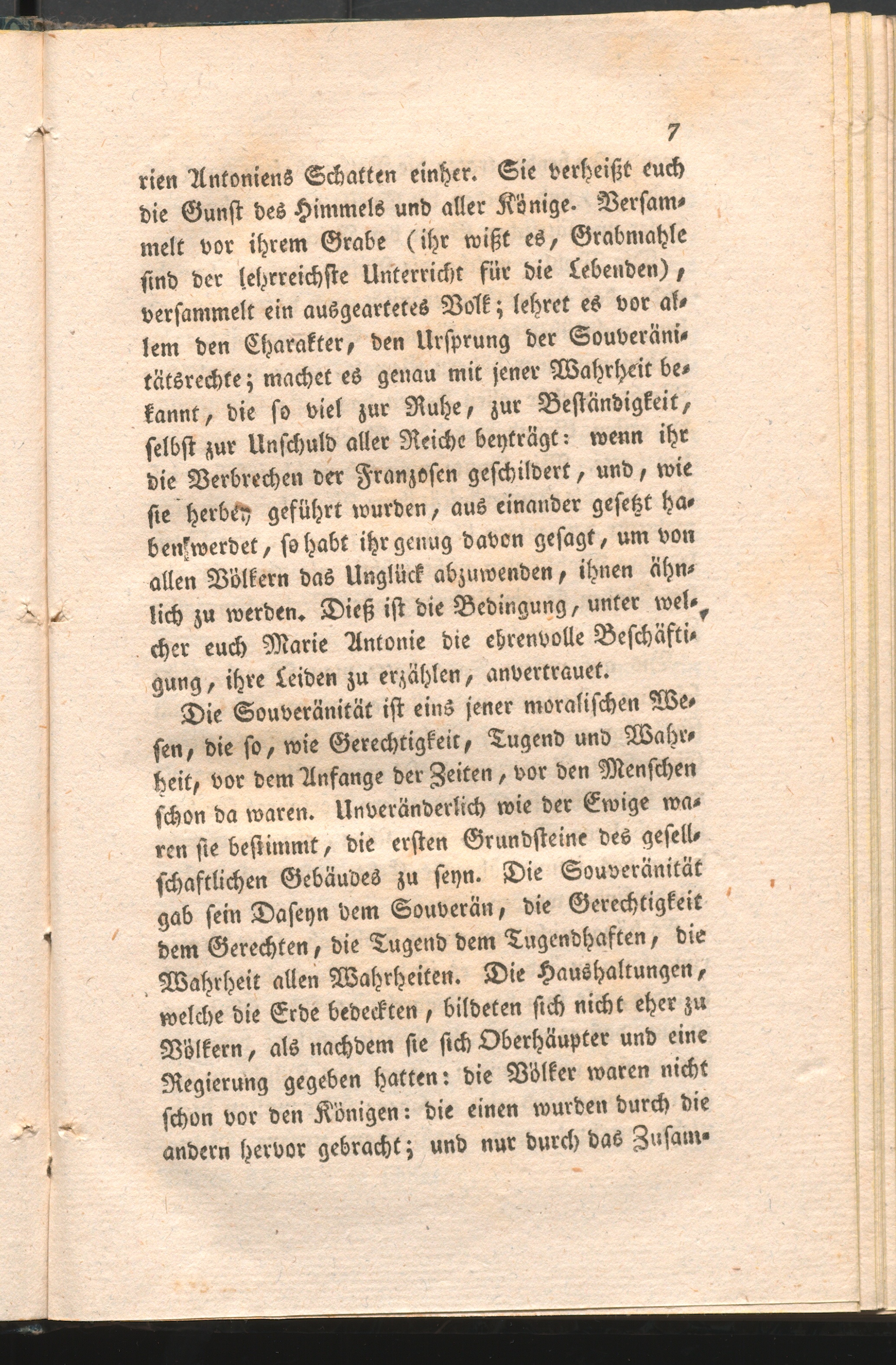 7

rien Antoniens Schatten einher. Sie verheißt euch die Gunst des Himmels und aller Könige. Versammelt vor ihrem Grabe (ihr wißt es, Grabmahle sind der lehrreichste Unterricht für die Lebenden), versammelt ein ausgeartetes Volk; lehret es vor allem den Charakter, den Ursprung der Souveränitätsrechte; machet es genau mit jener Wahrheit bekannt, die so viel zur Ruhe, zur Beständigkeit, selbst zur Unschuld aller Reiche beyträgt: wenn ihr die Verbrechen der Franzosen geschildert, und, wie sie herbey geführt wurden, aus einander gesetzt haben werdet, so habt ihr genug davon gesagt, um von allen Völkern das Unglück abzuwenden, ihnen ähnlich zu werden. Dieß ist die Bedingung, unter welcher euch Marie Antonie die ehrenvolle Beschäftigung, ihre Leiden zu erzählen, anvertrauet.

Die Souveränität ist eins jener moralischen Wesen, die so, wie Gerechtigkeit, Tugend und Wahrheit, vor dem Anfange der Zeiten, vor den Menschen schon da waren. Unveränderlich wie der Ewige waren sie bestimmt, die ersten Grundsteine des gesellschaftlichen Gebäudes zu seyn. Die Souveränität gab sein Daseyn dem Souverän, die Gerechtigkeit dem Gerechten, die Tugend dem Tugendhaften, die Wahrheit allen Wahrheiten. Die Haushaltungen, welche die Erde bedeckten, bildeten sich nicht eher zu Völkern, als nachdem sie sich Oberhäupter und eine Regierung gegeben hatten: die Völker waren nicht schon vor den Königen: die einen wurden durch die andern hervor gebracht; und nur durch das Zusam-